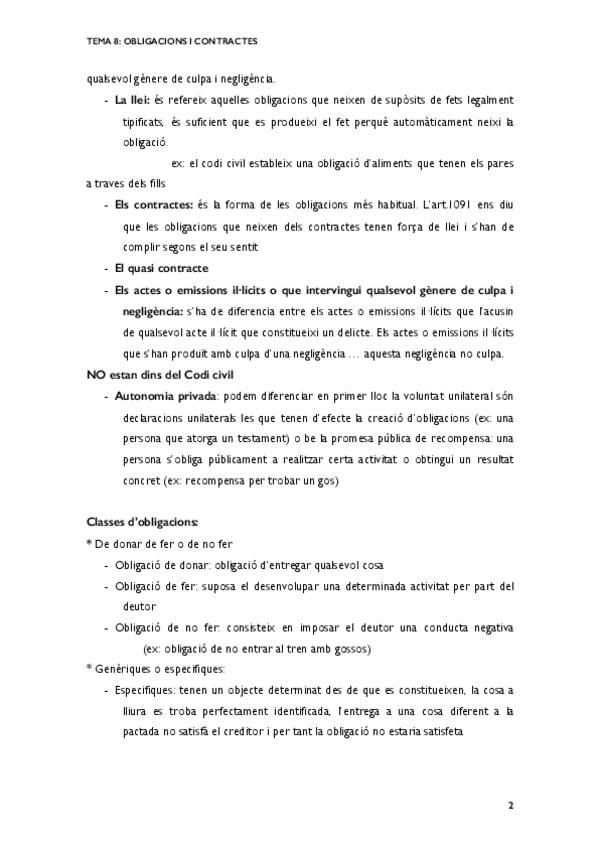 TEMA 8: OBLIGACIONS I CONTRACTES

qualsevol gènere de culpa i negligència.

- La llei: és refereix aquelles obligacions que neixen de supòsits de fets legalment tipificats, és suficient que es produeixi el fet perquè automàticament neixi la obligació.

ex: el codi civil estableix una obligació d'aliments que tenen els pares a traves dels fills

- Els contractes: és la forma de les obligacions més habitual. L'art.1091 ens diu que les obligacions que neixen dels contractes tenen força de llei i s'han de complir segons el seu sentit
- El quasi contracte
- Els actes o emissions il·lícits o que intervingui qualsevol gènere de culpa i negligència: s'ha de diferencia entre els actes o emissions il·lícits que l'acusin de qualsevol acte il·lícit que constitueixi un delicte. Els actes o emissions il·lícits que s'han produït amb culpa d'una negligència ... aquesta negligència no culpa.

NO estan dins del Codi civil

- Autonomia privada: podem diferenciar en primer lloc la voluntat unilateral són declaracions unilaterals les que tenen d'efecte la creació d'obligacions (ex: una persona que atorga un testament) o be la promesa pública de recompensa: una persona s'obliga públicament a realitzar certa activitat o obtingui un resultat concret (ex: recompensa per trobar un gos)

Classes d'obligacions:

* De donar de fer o de no fer

- Obligació de donar: obligació d'entregar qualsevol cosa
- Obligació de fer: suposa el desenvolupar una determinada activitat per part del deutor
- Obligació de no fer: consisteix en imposar el deutor una conducta negativa (ex: obligació de no entrar al tren amb gossos)

* Genèriques o específiques:

- Específiques: tenen un objecte determinat des de que es constitueixen, la cosa a lliura es troba perfectament identificada, l'entrega a una cosa diferent a la pactada no satisfà el creditor i per tant la obligació no estaria satisfeta

2